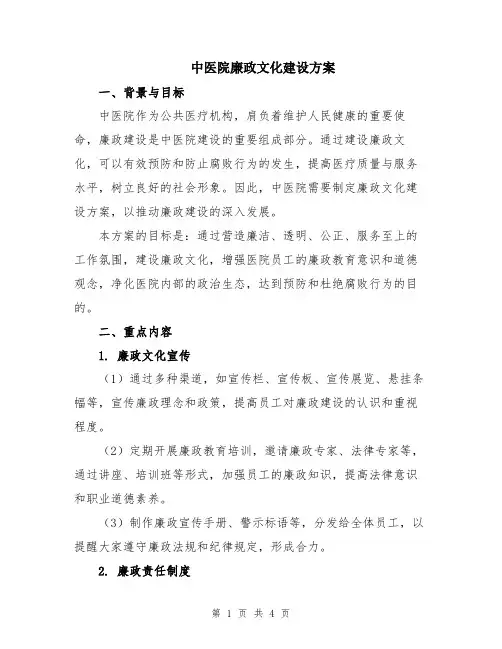 中医院廉政文化建设方案

一、背景与目标

中医院作为公共医疗机构，肩负着维护人民健康的重要使命，廉政建设是中医院建设的重要组成部分。通过建设廉政文化，可以有效预防和防止腐败行为的发生，提高医疗质量与服务水平，树立良好的社会形象。因此，中医院需要制定廉政文化建设方案，以推动廉政建设的深入发展。

本方案的目标是：通过营造廉洁、透明、公正、服务至上的工作氛围，建设廉政文化，增强医院员工的廉政教育意识和道德观念，净化医院内部的政治生态，达到预防和杜绝腐败行为的目的。

二、重点内容

1. 廉政文化宣传

（1）通过多种渠道，如宣传栏、宣传板、宣传展览、悬挂条幅等，宣传廉政理念和政策，提高员工对廉政建设的认识和重视程度。

（2）定期开展廉政教育培训，邀请廉政专家、法律专家等，通过讲座、培训班等形式，加强员工的廉政知识，提高法律意识和职业道德素养。

（3）制作廉政宣传手册、警示标语等，分发给全体员工，以提醒大家遵守廉政法规和纪律规定，形成合力。

2. 廉政责任制度

第 1 页 共 4 页